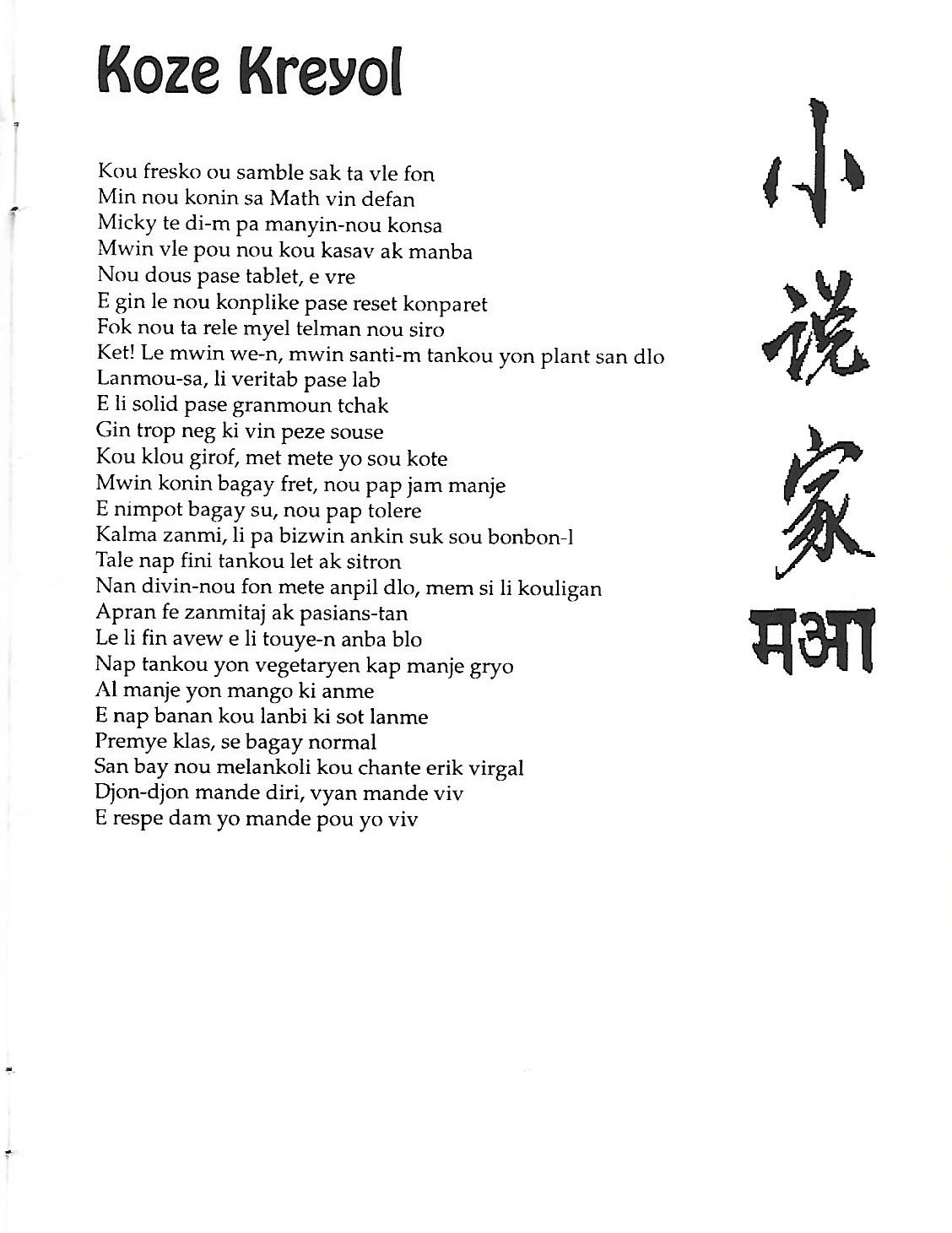 Koze Kreyol

Kou fresko ou samble sak ta vle fon
Min nou konin sa Math vin defan
Micky te di-m pa manyin-nou konsa
Mwin vle pou nou kou kasav ak manba
Nou dous pase tablet, e vre
E gin le nou konplike pase reset konparet
Fok nou ta rele myel telman nou siro
Ket! Le mwin we-n, mwin santi-m tankou yon plant san dlo
Lanmou-sa, li veritab pase lab
E li solid pase granmoun tchak
Gin trop neg ki vin peze souse
Kou klou girof, met mete yo sou kote
Mwin konin bagay fret, nou pap jam manje
E nimpot bagay su, nou pap tolere
Kalma zanmi, li pa bizwin ankin suk sou bonbon-l
Tale nap fini tankou let ak sitron
Nan divin-nou fon mete anpil dlo, mem si li kouligan
Apran fe zanmitaj ak pasians-tan
Le li fin avew e li touye-n anba blo
Nap tankou yon vegetaryen kap manje gryo
Al manje yon mango ki anme
E nap banan kou lanbi ki sot lanme
Premye klas, se bagay normal
San bay nou melankoli kou chante erik virgal
Djon-djon mande diri, vyan mande viv
E respe dam yo mande pou yo viv

小说家
मआ